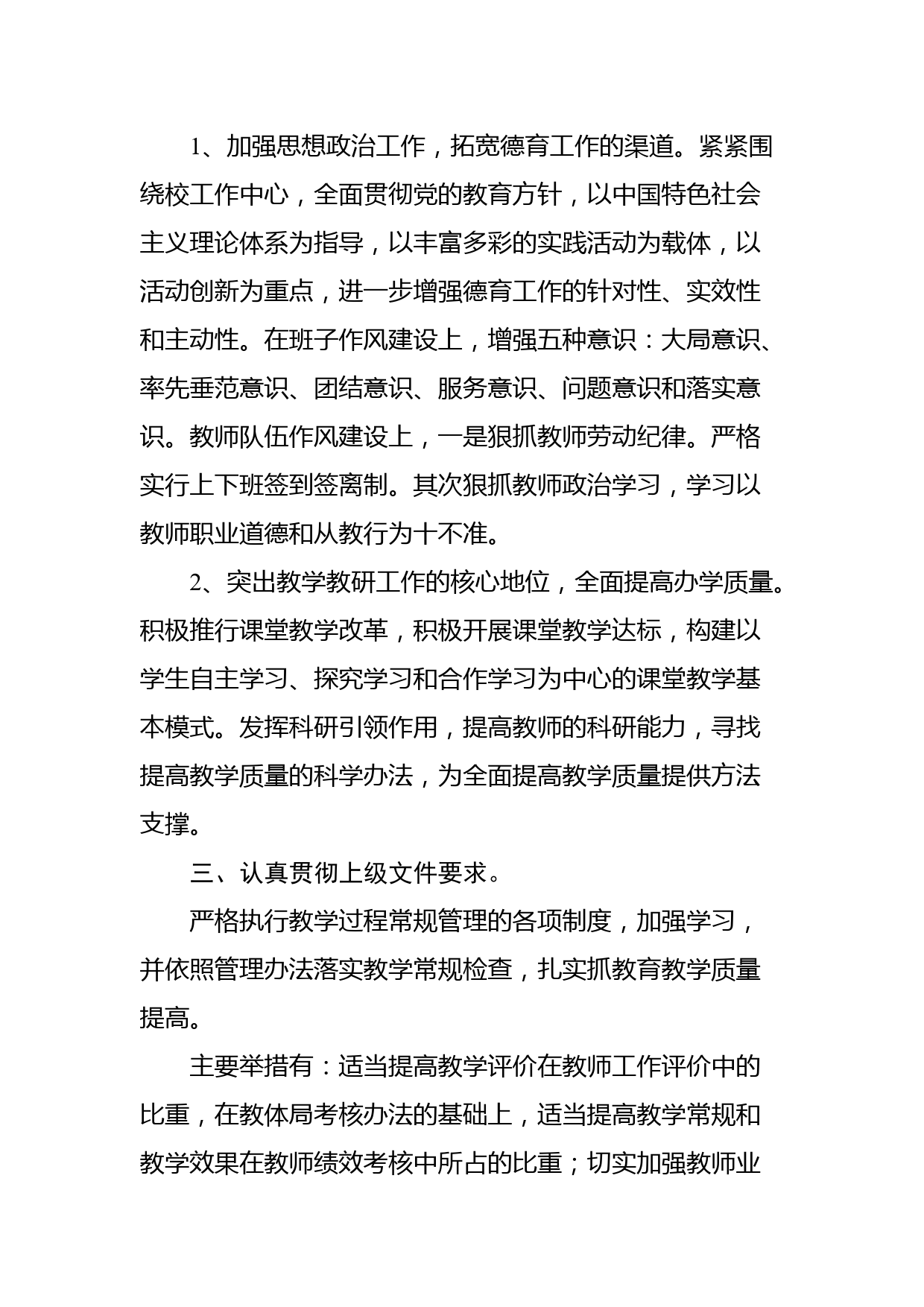 1、加强思想政治工作，拓宽德育工作的渠道。紧紧围绕校工作中心，全面贯彻党的教育方针，以中国特色社会主义理论体系为指导，以丰富多彩的实践活动为载体，以活动创新为重点，进一步增强德育工作的针对性、实效性和主动性。在班子作风建设上，增强五种意识：大局意识、率先垂范意识、团结意识、服务意识、问题意识和落实意识。教师队伍作风建设上，一是狠抓教师劳动纪律。严格实行上下班签到签离制。其次狠抓教师政治学习，学习以教师职业道德和从教行为十不准。

2、突出教学教研工作的核心地位，全面提高办学质量。积极推行课堂教学改革，积极开展课堂教学达标，构建以学生自主学习、探究学习和合作学习为中心的课堂教学基本模式。发挥科研引领作用，提高教师的科研能力，寻找提高教学质量的科学办法，为全面提高教学质量提供方法支撑。

三、认真贯彻上级文件要求。

严格执行教学过程常规管理的各项制度，加强学习，并依照管理办法落实教学常规检查，扎实抓教育教学质量提高。

主要举措有：适当提高教学评价在教师工作评价中的比重，在教体局考核办法的基础上，适当提高教学常规和教学效果在教师绩效考核中所占的比重；切实加强教师业